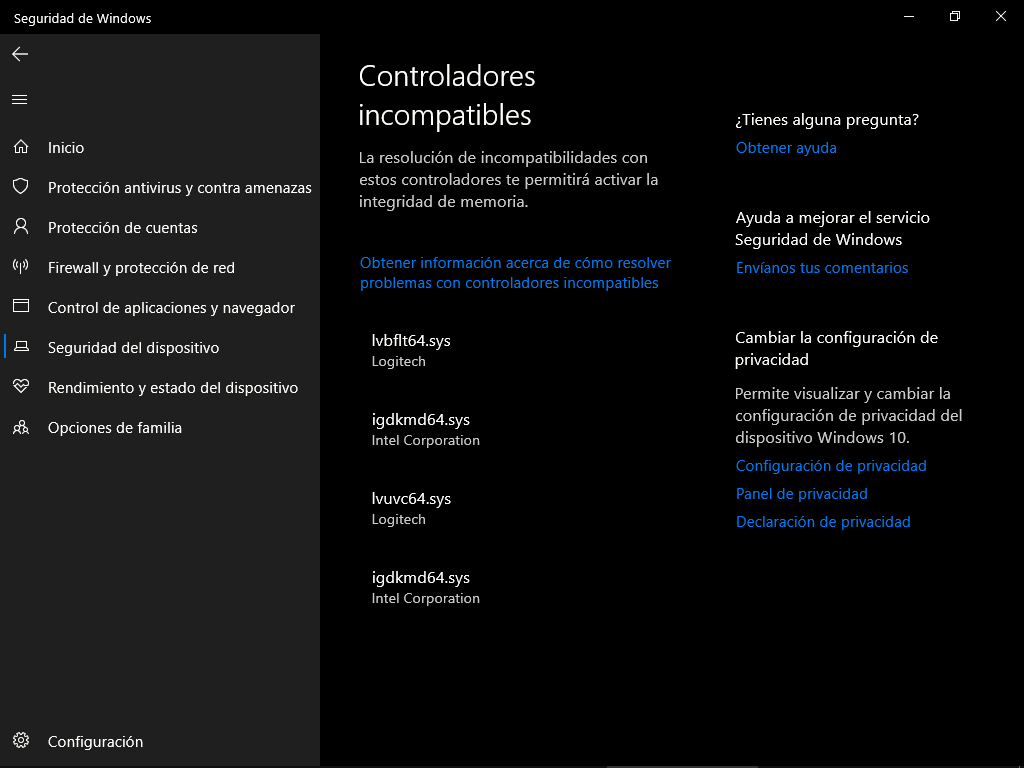 Seguridad de Windows

Inicio
Protección antivirus y contra amenazas
Protección de cuentas
Firewall y protección de red
Control de aplicaciones y navegador
Seguridad del dispositivo
Rendimiento y estado del dispositivo
Opciones de familia

Configuración

Controladores incompatibles

La resolución de incompatibilidades con estos controladores te permitirá activar la integridad de memoria.

Obtener información acerca de cómo resolver problemas con controladores incompatibles

lvbflt64.sys
Logitech

igdkmd64.sys
Intel Corporation

lvuvc64.sys
Logitech

igdkmd64.sys
Intel Corporation

¿Tienes alguna pregunta?
Obtener ayuda

Ayuda a mejorar el servicio Seguridad de Windows
Envíanos tus comentarios

Cambiar la configuración de privacidad

Permite visualizar y cambiar la configuración de privacidad del dispositivo Windows 10.
Configuración de privacidad
Panel de privacidad
Declaración de privacidad